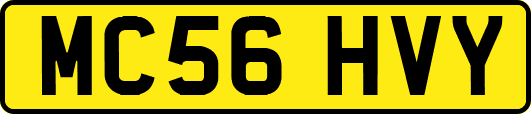 MC56 HVY